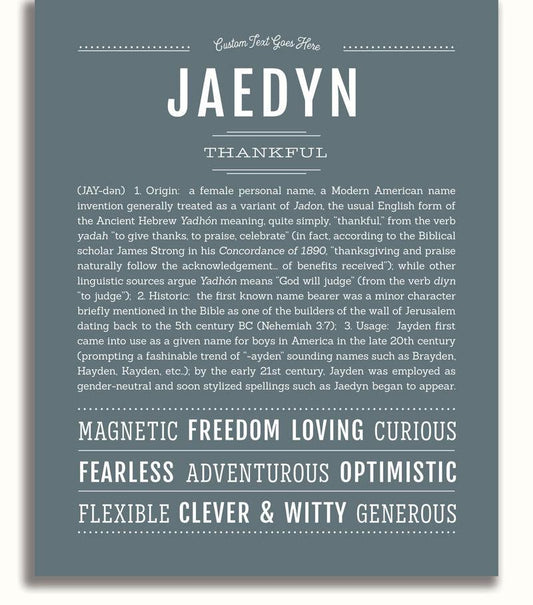 Custom Text Goes Here

JAEDYN

THANKFUL

(JAY-dən) 1. Origin: a female personal name, a Modern American name invention generally treated as a variant of Jadon, the usual English form of the Ancient Hebrew Yadhón meaning, quite simply, "thankful," from the verb yadah "to give thanks, to praise, celebrate" (in fact, according to the Biblical scholar James Strong in his Concordance of 1890, "thanksgiving and praise naturally follow the acknowledgement... of benefits received"); while other linguistic sources argue Yadhón means "God will judge" (from the verb diyn "to judge"); 2. Historic: the first known name bearer was a minor character briefly mentioned in the Bible as one of the builders of the wall of Jerusalem dating back to the 5th century BC (Nehemiah 3:7); 3. Usage: Jayden first came into use as a given name for boys in America in the late 20th century (prompting a fashinable trend of "-ayden" sounding names such as Brayden, Hayden, Kayden, etc.); by the early 21st century, Jayden was employed as gender-neutral and soon stylized spellings such as Jaedyn began to appear.

MAGNETIC FREEDOM LOVING CURIOUS

FEARLESS ADVENTUROUS OPTIMISTIC

FLEXIBLE CLEVER & WITTY GENEROUS